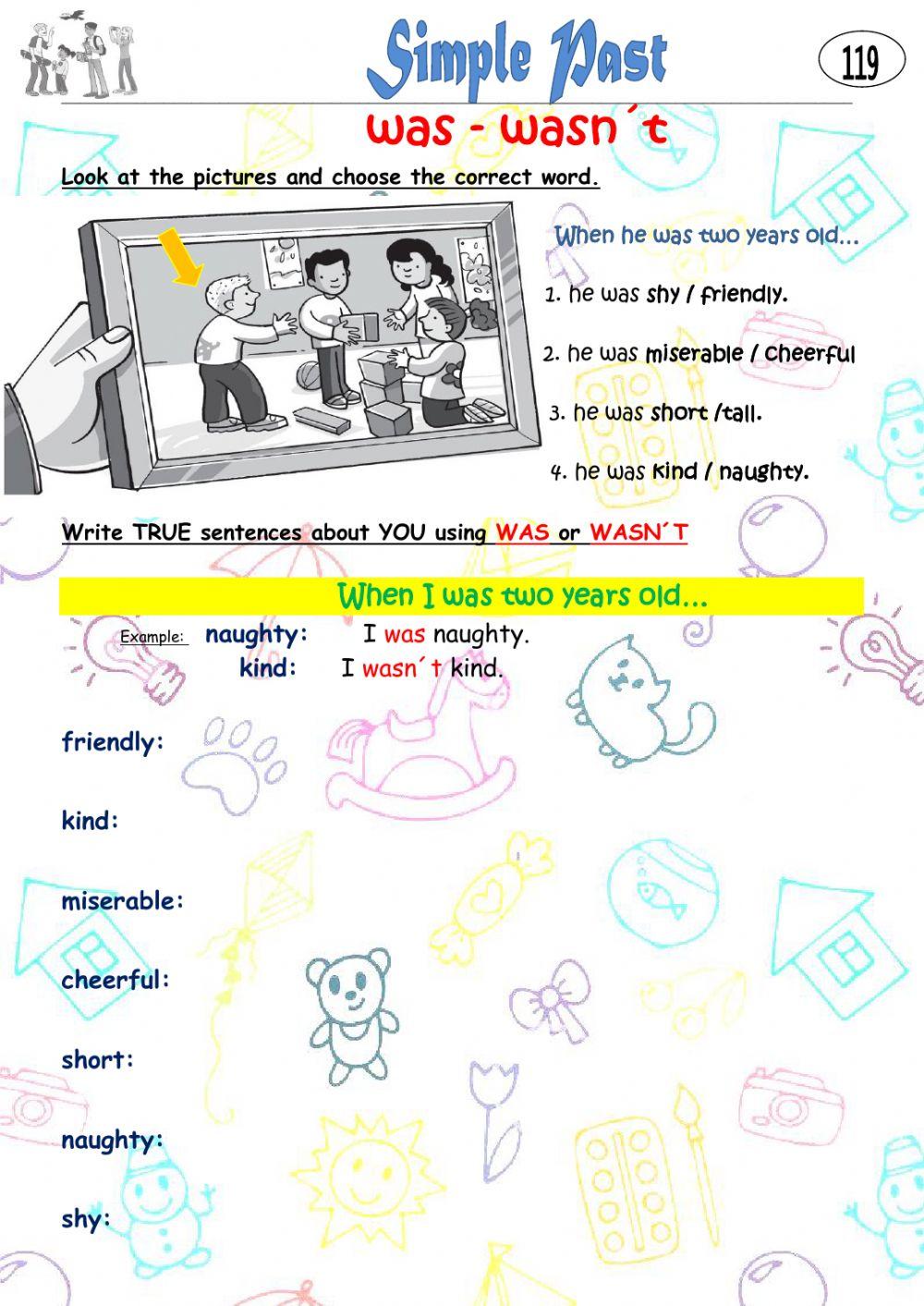 Simple Past

119

was - wasn´t

Look at the pictures and choose the correct word.

When he was two years old...

1. he was shy / friendly.

2. he was miserable / cheerful

3. he was short /tall.

4. he was kind / naughty.

Write TRUE sentences about YOU using WAS or WASN´T

When I was two years old...

Example: naughty: I was naughty.
kind: I wasn´t kind.

friendly:

kind:

miserable:

cheerful:

short:

naughty:

shy: